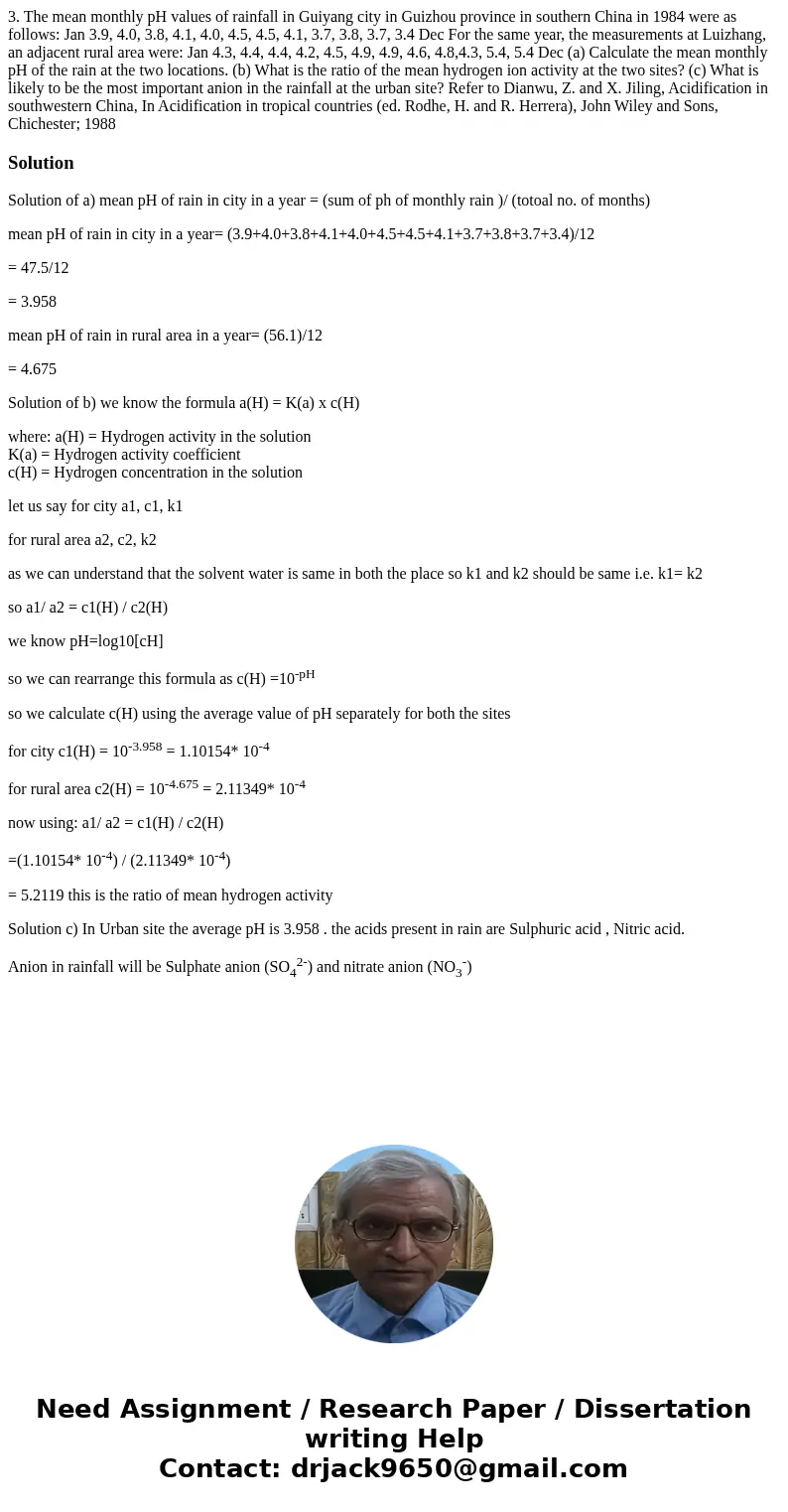 3. The mean monthly pH values of rainfall in Guiyang city in Guizhou province in southern China in 1984 were as follows: Jan 3.9, 4.0, 3.8, 4.1, 4.0, 4.5, 4.5, 4.1, 3.7, 3.8, 3.7, 3.4 Dec For the same year, the measurements at Luizhang, an adjacent rural area were: Jan 4.3, 4.4, 4.4, 4.2, 4.5, 4.9, 4.9, 4.6, 4.8,4.3, 5.4, 5.4 Dec (a) Calculate the mean monthly pH of the rain at the two locations. (b) What is the ratio of the mean hydrogen ion activity at the two sites? (c) What is likely to be the most important anion in the rainfall at the urban site? Refer to Dianwu, Z. and X. Jiling, Acidification in southwestern China, In Acidification in tropical countries (ed. Rodhe, H. and R. Herrera), John Wiley and Sons, Chichester; 1988

Solution

Solution of a) mean pH of rain in city in a year = (sum of ph of monthly rain )/ (totoal no. of months)

mean pH of rain in city in a year= (3.9+4.0+3.8+4.1+4.0+4.5+4.5+4.1+3.7+3.8+3.7+3.4)/12

= 47.5/12

= 3.958

mean pH of rain in rural area in a year= (56.1)/12

= 4.675

Solution of b) we know the formula a(H) = K(a) x c(H)

where: a(H) = Hydrogen activity in the solution
K(a) = Hydrogen activity coefficient
c(H) = Hydrogen concentration in the solution

let us say for city a1, c1, k1

for rural area a2, c2, k2

as we can understand that the solvent water is same in both the place so k1 and k2 should be same i.e. k1= k2

so a1/ a2 = c1(H) / c2(H)

we know pH=log10[cH]

so we can rearrange this formula as c(H) =$10^{-pH}$

so we calculate c(H) using the average value of pH separately for both the sites

for city c1(H) = $10^{-3.958}$ = 1.10154* $10^{-4}$

for rural area c2(H) = $10^{-4.675}$ = 2.11349* $10^{-4}$

now using: a1/ a2 = c1(H) / c2(H)

=(1.10154* $10^{-4}$) / (2.11349* $10^{-4}$)

= 5.2119 this is the ratio of mean hydrogen activity

Solution c) In Urban site the average pH is 3.958 . the acids present in rain are Sulphuric acid , Nitric acid.

Anion in rainfall will be Sulphate anion ($SO_4^{2-}$) and nitrate anion ($NO_3^-$)

Need Assignment / Research Paper / Dissertation writing Help
Contact: drjack9650@gmail.com